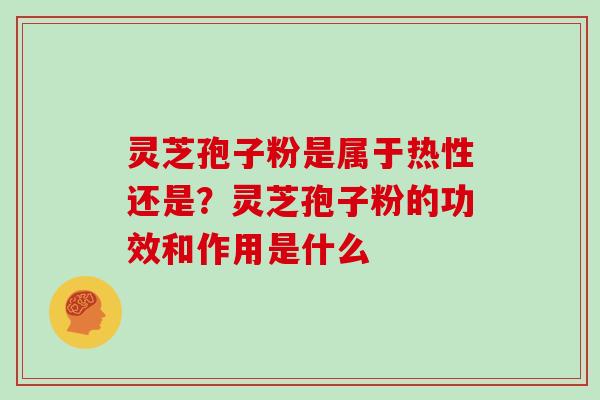 灵芝孢子粉是属于热性还是？灵芝孢子粉的功效和作用是什么